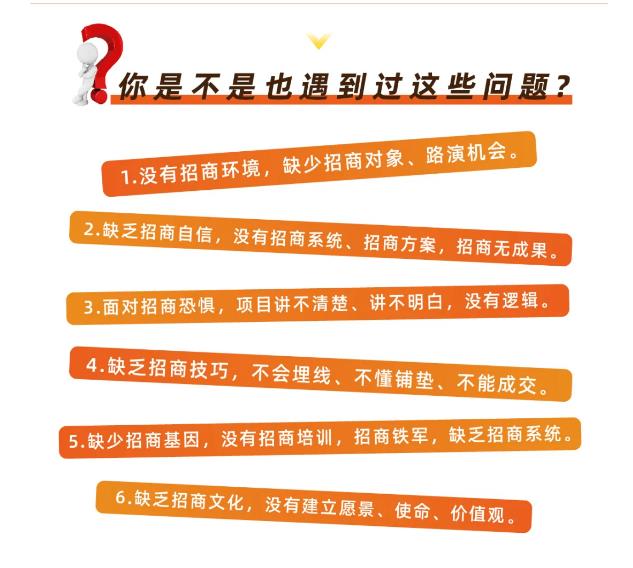 你是不是也遇到过这些问题？

1.没有招商环境，缺少招商对象、路演机会。

2.缺乏招商自信，没有招商系统、招商方案，招商无成果。

3.面对招商恐惧，项目讲不清楚、讲不明白，没有逻辑。

4.缺乏招商技巧，不会埋线、不懂铺垫、不能成交。

5.缺少招商基因，没有招商培训，招商铁军，缺乏招商系统。

6.缺乏招商文化，没有建立愿景、使命、价值观。